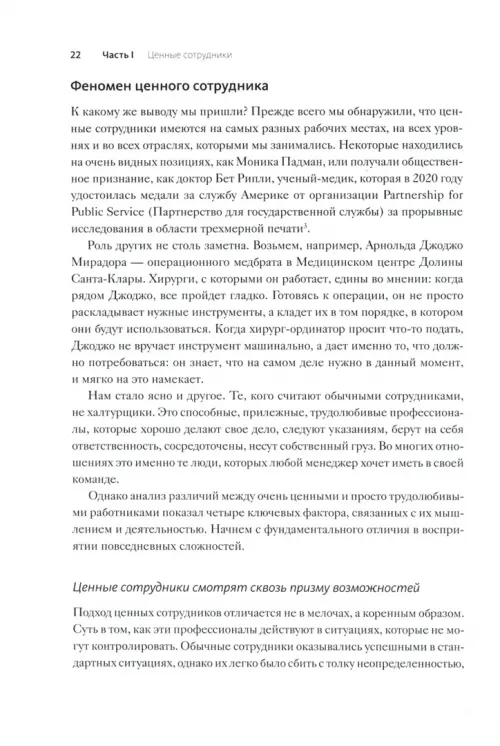 22 Часть I Ценные сотрудники

Феномен ценного сотрудника

К какому же выводу мы пришли? Прежде всего мы обнаружили, что ценные сотрудники имеются на самых разных рабочих местах, на всех уровнях и во всех отраслях, которыми мы занимались. Некоторые находились на очень видных позициях, как Моника Падман, или получали общественное признание, как доктор Бет Рипли, ученый-медик, которая в 2020 году удостоилась медали за службу Америке от организации Partnership for Public Service (Партнерство для государственной службы) за прорывные исследования в области трехмерной печати$^3$.

Роль других не столь заметна. Возьмем, например, Арнольда Джоджо Мирадора — операционного медбрата в Медицинском центре Долины Санта-Клары. Хирурги, с которыми он работает, едины во мнении: когда рядом Джоджо, все пройдет гладко. Готовясь к операции, он не просто раскладывает нужные инструменты, а кладет их в том порядке, в котором они будут использоваться. Когда хирург-ординатор просит что-то подать, Джоджо не вручает инструмент машинально, а дает именно то, что должно потребоваться: он знает, что на самом деле нужно в данный момент, и мягко на это намекает.

Нам стало ясно и другое. Те, кого считают обычными сотрудниками, не халтурщики. Это способные, прилежные, трудолюбивые профессионалы, которые хорошо делают свое дело, следуют указаниям, берут на себя ответственность, сосредоточены, несут собственный груз. Во многих отношениях это именно те люди, которых любой менеджер хочет иметь в своей команде.

Однако анализ различий между очень ценными и просто трудолюбивыми работниками показал четыре ключевых фактора, связанных с их мышлением и деятельностью. Начнем с фундаментального отличия в восприятии повседневных сложностей.

Ценные сотрудники смотрят сквозь призму возможностей

Подход ценных сотрудников отличается не в мелочах, а коренным образом. Суть в том, как эти профессионалы действуют в ситуациях, которые не могут контролировать. Обычные сотрудники оказывались успешными в стандартных ситуациях, однако их легко было сбить с толку неопределенностью,